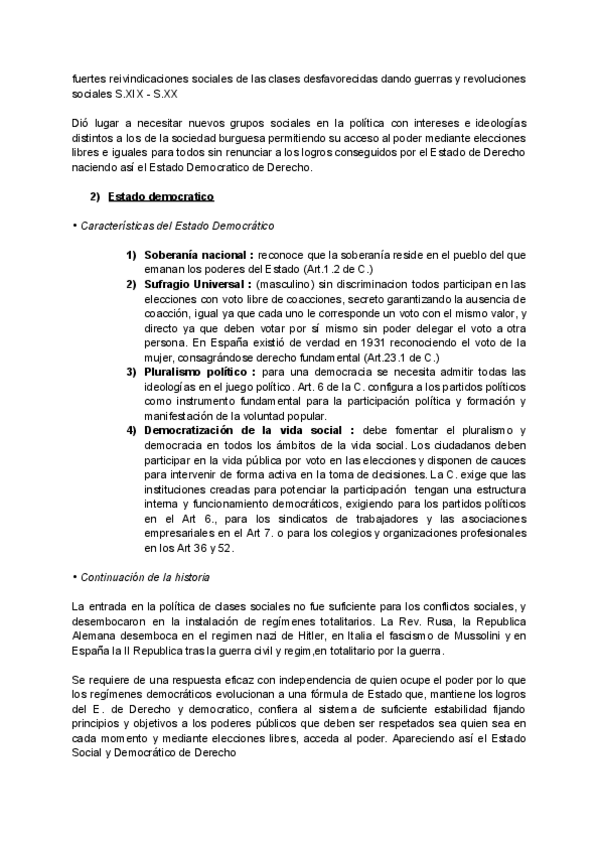 fuertes reivindicaciones sociales de las clases desfavorecidas dando guerras y revoluciones sociales S.XIX - S.XX

Dió lugar a necesitar nuevos grupos sociales en la política con intereses e ideologías distintos a los de la sociedad burguesa permitiendo su acceso al poder mediante elecciones libres e iguales para todos sin renunciar a los logros conseguidos por el Estado de Derecho naciendo así el Estado Democratico de Derecho.

2) Estado democratico

• Características del Estado Democrático

1) Soberanía nacional : reconoce que la soberanía reside en el pueblo del que emanan los poderes del Estado (Art.1.2 de C.)
2) Sufragio Universal : (masculino) sin discriminacion todos participan en las elecciones con voto libre de coacciones, secreto garantizando la ausencia de coacción, igual ya que cada uno le corresponde un voto con el mismo valor, y directo ya que deben votar por sí mismo sin poder delegar el voto a otra persona. En España existió de verdad en 1931 reconociendo el voto de la mujer, consagrándose derecho fundamental (Art.23.1 de C.)
3) Pluralismo político : para una democracia se necesita admitir todas las ideologías en el juego político. Art. 6 de la C. configura a los partidos políticos como instrumento fundamental para la participación política y formación y manifestación de la voluntad popular.
4) Democratización de la vida social : debe fomentar el pluralismo y democracia en todos los ámbitos de la vida social. Los ciudadanos deben participar en la vida pública por voto en las elecciones y disponen de cauces para intervenir de forma activa en la toma de decisiones. La C. exige que las instituciones creadas para potenciar la participación tengan una estructura interna y funcionamiento democráticos, exigiendo para los partidos políticos en el Art 6., para los sindicatos de trabajadores y las asociaciones empresariales en el Art 7. o para los colegios y organizaciones profesionales en los Art 36 y 52.

• Continuación de la historia

La entrada en la política de clases sociales no fue suficiente para los conflictos sociales, y desembocaron en la instalación de regímenes totalitarios. La Rev. Rusa, la Republica Alemana desemboca en el regimen nazi de Hitler, en Italia el fascismo de Mussolini y en España la II Republica tras la guerra civil y regim,en totalitario por la guerra.

Se requiere de una respuesta eficaz con independencia de quien ocupe el poder por lo que los regímenes democráticos evolucionan a una fórmula de Estado que, mantiene los logros del E. de Derecho y democratico, confiera al sistema de suficiente estabilidad fijando principios y objetivos a los poderes públicos que deben ser respetados sea quien sea en cada momento y mediante elecciones libres, acceda al poder. Apareciendo así el Estado Social y Democrático de Derecho